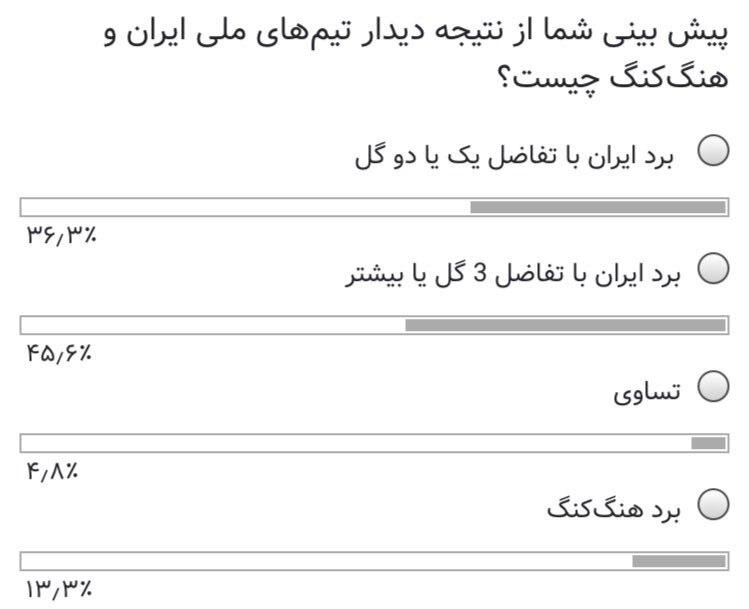 پیش بینی شما از نتیجه دیدار تیم‌های ملی ایران و هنگ‌کنگ چیست؟

برد ایران با تفاضل یک یا دو گل

۳۶٫۳٪

برد ایران با تفاضل 3 گل یا بیشتر

۴۵٫۶٪

تساوی

۴٫۸٪

برد هنگ‌کنگ

۱۳٫۳٪